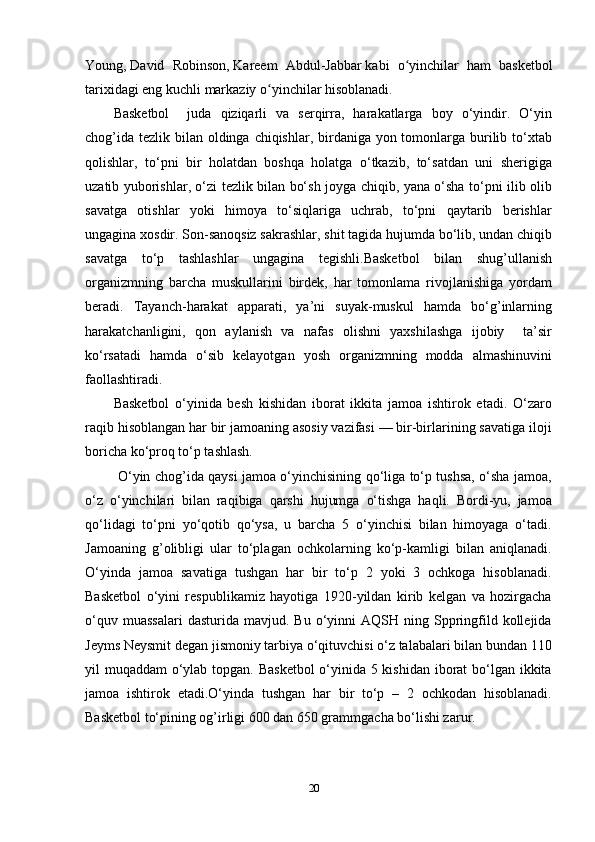 Young, David Robinson, Kareem Abdul-Jabbar kabi o‘yinchilar ham basketbol tarixidagi eng kuchli markaziy o‘yinchilar hisoblanadi.

Basketbol juda qiziqarli va serqirra, harakatlarga boy o‘yindir. O‘yin chog’ida tezlik bilan oldinga chiqishlar, birdaniga yon tomonlarga burilib to‘xtab qolishlar, to‘pni bir holatdan boshqa holatga o‘tkazib, to‘satdan uni sherigiga uzatib yuborishlar, o‘zi tezlik bilan bo‘sh joyga chiqib, yana o‘sha to‘pni ilib olib savatga otishlar yoki himoya to‘siqlariga uchrab, to‘pni qaytarib berishlar ungagina xosdir. Son-sanoqsiz sakrashlar, shit tagida hujumda bo‘lib, undan chiqib savatga to‘p tashlashlar ungagina tegishli.Basketbol bilan shug’ullanish organizmning barcha muskullarini birdek, har tomonlama rivojlanishiga yordam beradi. Tayanch-harakat apparati, ya’ni suyak-muskul hamda bo‘g’inlarning harakatchanligini, qon aylanish va nafas olishni yaxshilashga ijobiy ta’sir ko‘rsatadi hamda o‘sib kelayotgan yosh organizmning modda almashinuvini faollashtiradi.

Basketbol o‘yinida besh kishidan iborat ikkita jamoa ishtirok etadi. O‘zaro raqib hisoblangan har bir jamoaning asosiy vazifasi — bir-birlarining savatiga iloji boricha ko‘proq to‘p tashlash.

O‘yin chog’ida qaysi jamoa o‘yinchisining qo‘liga to‘p tushsa, o‘sha jamoa, o‘z o‘yinchilari bilan raqibiga qarshi hujumga o‘tishga haqli. Bordi-yu, jamoa qo‘lidagi to‘pni yo‘qotib qo‘ysa, u barcha 5 o‘yinchisi bilan himoyaga o‘tadi. Jamoaning g’olibligi ular to‘plagan ochkolarning ko‘p-kamligi bilan aniqlanadi. O‘yinda jamoa savatiga tushgan har bir to‘p 2 yoki 3 ochkoga hisoblanadi. Basketbol o‘yini respublikamiz hayotiga 1920-yildan kirib kelgan va hozirgacha o‘quv muassalari dasturida mavjud. Bu o‘yinni AQSH ning Sppringfild kollejida Jeyms Neysmit degan jismoniy tarbiya o‘qituvchisi o‘z talabalari bilan bundan 110 yil muqaddam o‘ylab topgan. Basketbol o‘yinida 5 kishidan iborat bo‘lgan ikkita jamoa ishtirok etadi.O‘yinda tushgan har bir to‘p – 2 ochkodan hisoblanadi. Basketbol to‘pining og’irligi 600 dan 650 grammgacha bo‘lishi zarur.

20